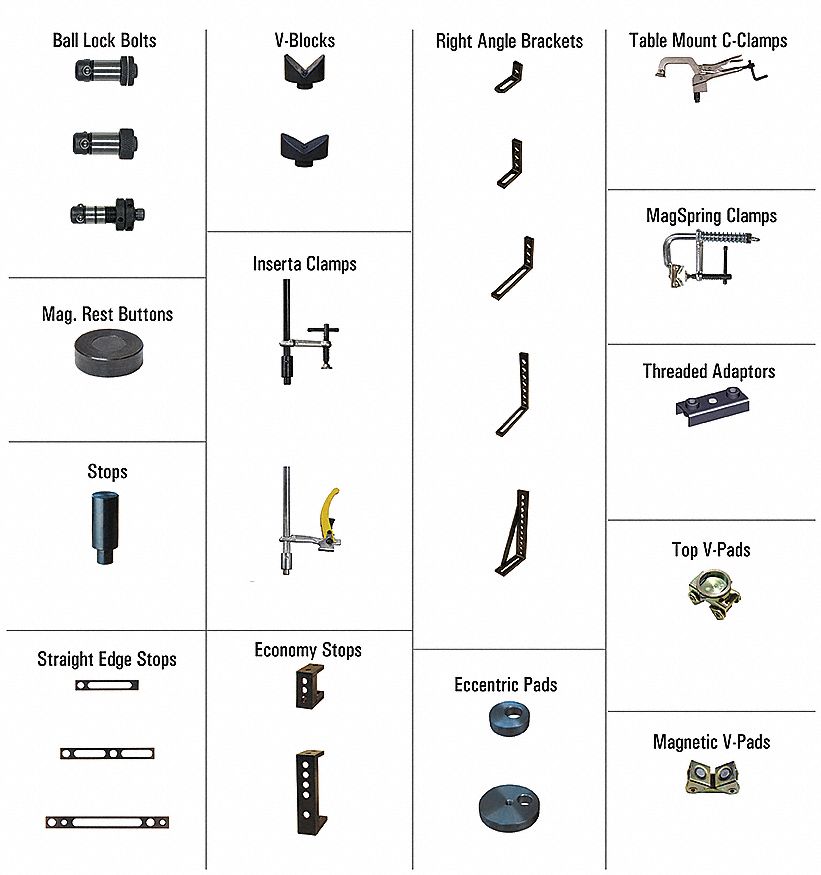 Ball Lock Bolts

Mag. Rest Buttons

Stops

Straight Edge Stops

V-Blocks

Inserta Clamps

Economy Stops

Right Angle Brackets

Eccentric Pads

Table Mount C-Clamps

MagSpring Clamps

Threaded Adaptors

Top V-Pads

Magnetic V-Pads